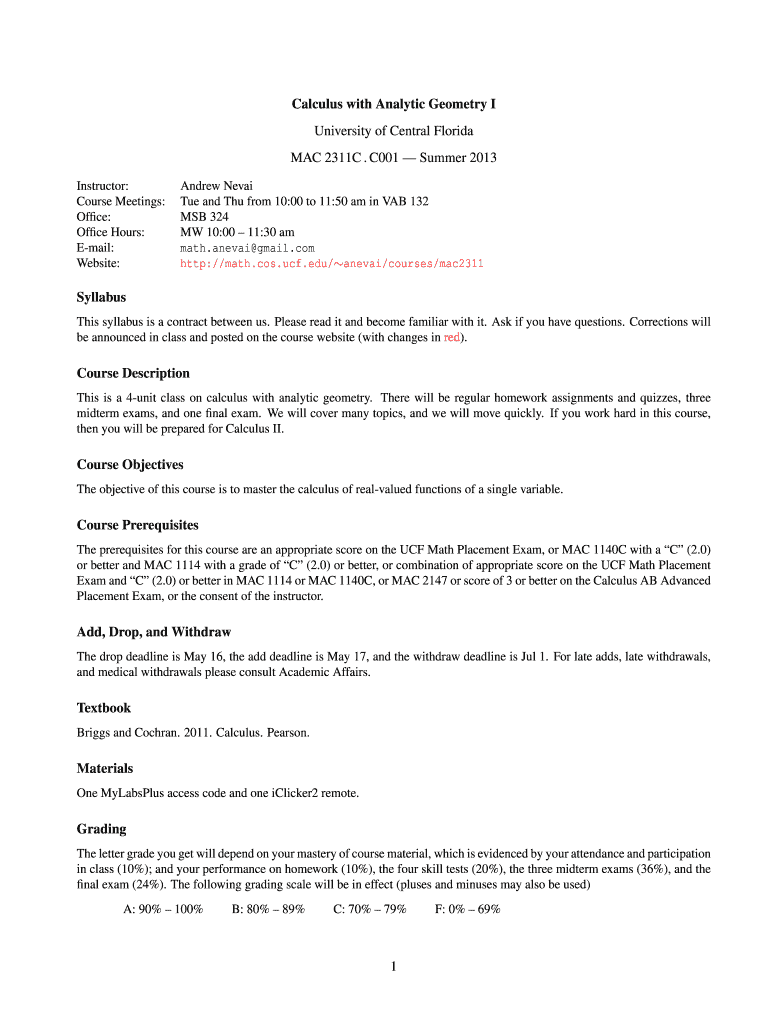 Calculus with Analytic Geometry I

University of Central Florida

MAC 2311C . C001 — Summer 2013

Instructor: Andrew Nevai
Course Meetings: Tue and Thu from 10:00 to 11:50 am in VAB 132
Office: MSB 324
Office Hours: MW 10:00 – 11:30 am
E-mail: math.anevai@gmail.com
Website: http://math.cos.ucf.edu/~anevai/courses/mac2311

Syllabus

This syllabus is a contract between us. Please read it and become familiar with it. Ask if you have questions. Corrections will be announced in class and posted on the course website (with changes in red).

Course Description

This is a 4-unit class on calculus with analytic geometry. There will be regular homework assignments and quizzes, three midterm exams, and one final exam. We will cover many topics, and we will move quickly. If you work hard in this course, then you will be prepared for Calculus II.

Course Objectives

The objective of this course is to master the calculus of real-valued functions of a single variable.

Course Prerequisites

The prerequisites for this course are an appropriate score on the UCF Math Placement Exam, or MAC 1140C with a “C” (2.0) or better and MAC 1114 with a grade of “C” (2.0) or better, or combination of appropriate score on the UCF Math Placement Exam and “C” (2.0) or better in MAC 1114 or MAC 1140C, or MAC 2147 or score of 3 or better on the Calculus AB Advanced Placement Exam, or the consent of the instructor.

Add, Drop, and Withdraw

The drop deadline is May 16, the add deadline is May 17, and the withdraw deadline is Jul 1. For late adds, late withdrawals, and medical withdrawals please consult Academic Affairs.

Textbook

Briggs and Cochran. 2011. Calculus. Pearson.

Materials

One MyLabsPlus access code and one iClicker2 remote.

Grading

The letter grade you get will depend on your mastery of course material, which is evidenced by your attendance and participation in class (10%); and your performance on homework (10%), the four skill tests (20%), the three midterm exams (36%), and the final exam (24%). The following grading scale will be in effect (pluses and minuses may also be used)

A: 90% – 100% B: 80% – 89% C: 70% – 79% F: 0% – 69%

1